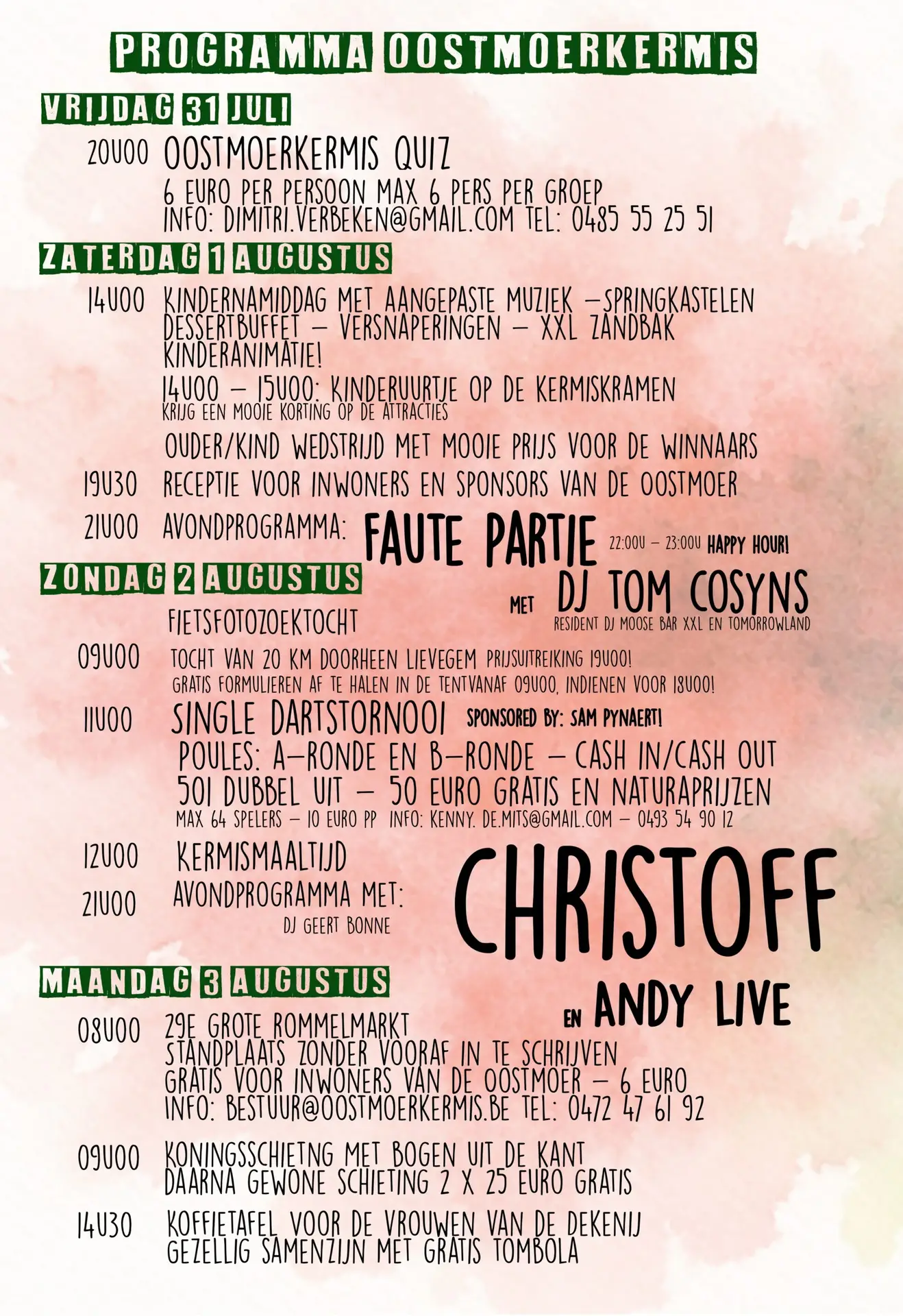 PROGRAMMA OOSTMOERKERMIS

VRIJDAG 31 JULI

20U00 OOSTMOERKERMIS QUIZ
6 EURO PER PERSOON MAX 6 PERS PER GROEP
INFO: DIMITRI.VERBEKEN@GMAIL.COM TEL: 0485 55 25 51

ZATERDAG 1 AUGUSTUS

14U00 KINDERNAMIDDAG MET AANGEPASTE MUZIEK -SPRINGKASTELEN DESSERTBUFFET - VERSNAPERINGEN - XXL ZANDBAK KINDERANIMATIE!
14U00 - 15U00: KINDERUURTJE OP DE KERMISKRAMEN
KRIJG EEN MOOIE KORTING OP DE ATTRACTIES
OUDER/KIND WEDSTRIJD MET MOOIE PRIJS VOOR DE WINNAARS

19U30 RECEPTIE VOOR INWONERS EN SPONSORS VAN DE OOSTMOER

21U00 AVONDPROGRAMMA: FAUTE PARTIE 22:00U - 23:00U HAPPY HOUR!
MET DJ TOM COSYNS
RESIDENT DJ MOOSE BAR XXL EN TOMORROWLAND

ZONDAG 2 AUGUSTUS

FIETSFOTOZOEKTOCHT
09U00 TOCHT VAN 20 KM DOORHEEN LIEVEGEM PRIJSUITREIKING 19U00!
GRATIS FORMULIEREN AF TE HALEN IN DE TENTVANAF 09U00, INDIENEN VOOR 18U00!

11U00 SINGLE DARTSTORNOOI SPONSORED BY: SAM PYNAERT!
POULES: A-RONDE EN B-RONDE - CASH IN/CASH OUT
501 DUBBEL UIT - 50 EURO GRATIS EN NATURAPRIJZEN
MAX 64 SPELERS - 10 EURO PP INFO: KENNY. DE.MITS@GMAIL.COM - 0493 54 90 12

12U00 KERMISMAALTIJD

21U00 AVONDPROGRAMMA MET:
DJ GEERT BONNE
CHRISTOFF
EN ANDY LIVE

MAANDAG 3 AUGUSTUS

08U00 29E GROTE ROMMELMARKT
STANDPLAATS ZONDER VOORAF IN TE SCHRIJVEN
GRATIS VOOR INWONERS VAN DE OOSTMOER - 6 EURO
INFO: BESTUUR@OOSTMOERKERMIS.BE TEL: 0472 47 61 92

09U00 KONINGSSCHIETNG MET BOGEN UIT DE KANT
DAARNA GEWONE SCHIETING 2 X 25 EURO GRATIS

14U30 KOFFIETAFEL VOOR DE VROUWEN VAN DE DEKENIJ
GEZELLIG SAMENZIJN MET GRATIS TOMBOLA